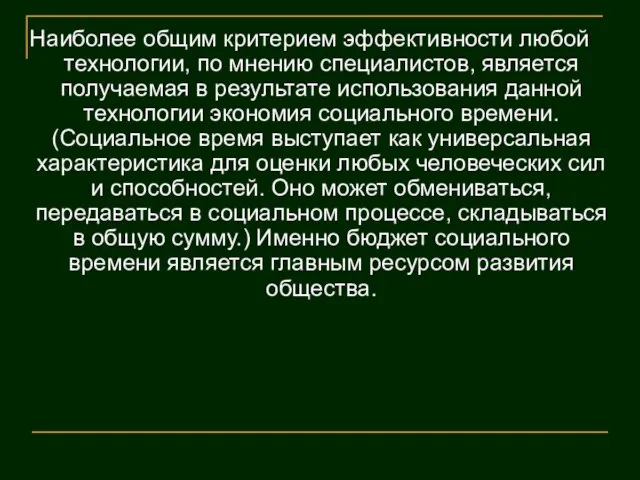 Наиболее общим критерием эффективности любой технологии, по мнению специалистов, является получаемая в результате использования данной технологии экономия социального времени. (Социальное время выступает как универсальная характеристика для оценки любых человеческих сил и способностей. Оно может обмениваться, передаваться в социальном процессе, складываться в общую сумму.) Именно бюджет социального времени является главным ресурсом развития общества.